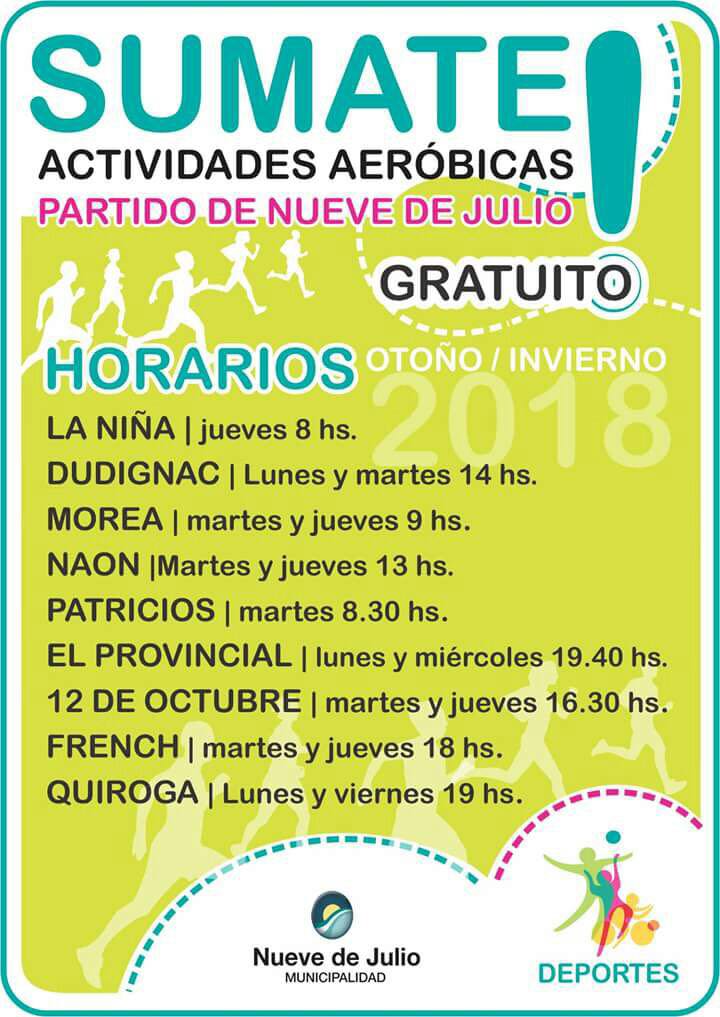 SUMATE!
ACTIVIDADES AERÓBICAS
PARTIDO DE NUEVE DE JULIO
GRATUITO

HORARIOS OTOÑO / INVIERNO 2018

LA NIÑA | jueves 8 hs.
DUDIGNAC | Lunes y martes 14 hs.
MOREA | martes y jueves 9 hs.
NAON |Martes y jueves 13 hs.
PATRICIOS | martes 8.30 hs.
EL PROVINCIAL | lunes y miércoles 19.40 hs.
12 DE OCTUBRE | martes y jueves 16.30 hs.
FRENCH | martes y jueves 18 hs.
QUIROGA | Lunes y viernes 19 hs.

Nueve de Julio
MUNICIPALIDAD

DEPORTES